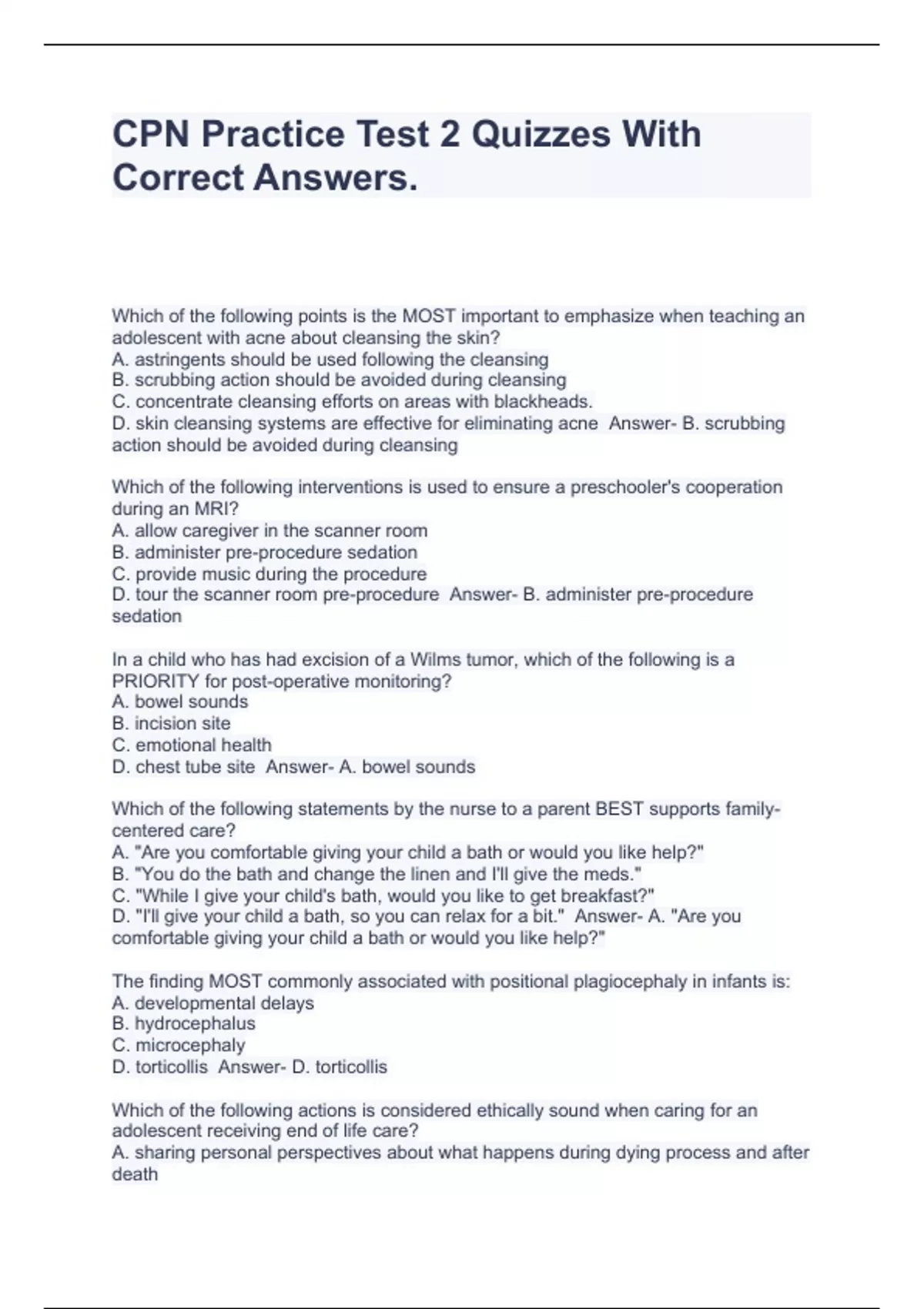 CPN Practice Test 2 Quizzes With Correct Answers.

Which of the following points is the MOST important to emphasize when teaching an adolescent with acne about cleansing the skin?
A. astringents should be used following the cleansing
B. scrubbing action should be avoided during cleansing
C. concentrate cleansing efforts on areas with blackheads.
D. skin cleansing systems are effective for eliminating acne Answer- B. scrubbing action should be avoided during cleansing

Which of the following interventions is used to ensure a preschooler's cooperation during an MRI?
A. allow caregiver in the scanner room
B. administer pre-procedure sedation
C. provide music during the procedure
D. tour the scanner room pre-procedure Answer- B. administer pre-procedure sedation

In a child who has had excision of a Wilms tumor, which of the following is a PRIORITY for post-operative monitoring?
A. bowel sounds
B. incision site
C. emotional health
D. chest tube site Answer- A. bowel sounds

Which of the following statements by the nurse to a parent BEST supports family-centered care?
A. "Are you comfortable giving your child a bath or would you like help?"
B. "You do the bath and change the linen and I'll give the meds."
C. "While I give your child's bath, would you like to get breakfast?"
D. "I'll give your child a bath, so you can relax for a bit." Answer- A. "Are you comfortable giving your child a bath or would you like help?"

The finding MOST commonly associated with positional plagiocephaly in infants is:
A. developmental delays
B. hydrocephalus
C. microcephaly
D. torticollis Answer- D. torticollis

Which of the following actions is considered ethically sound when caring for an adolescent receiving end of life care?
A. sharing personal perspectives about what happens during dying process and after death